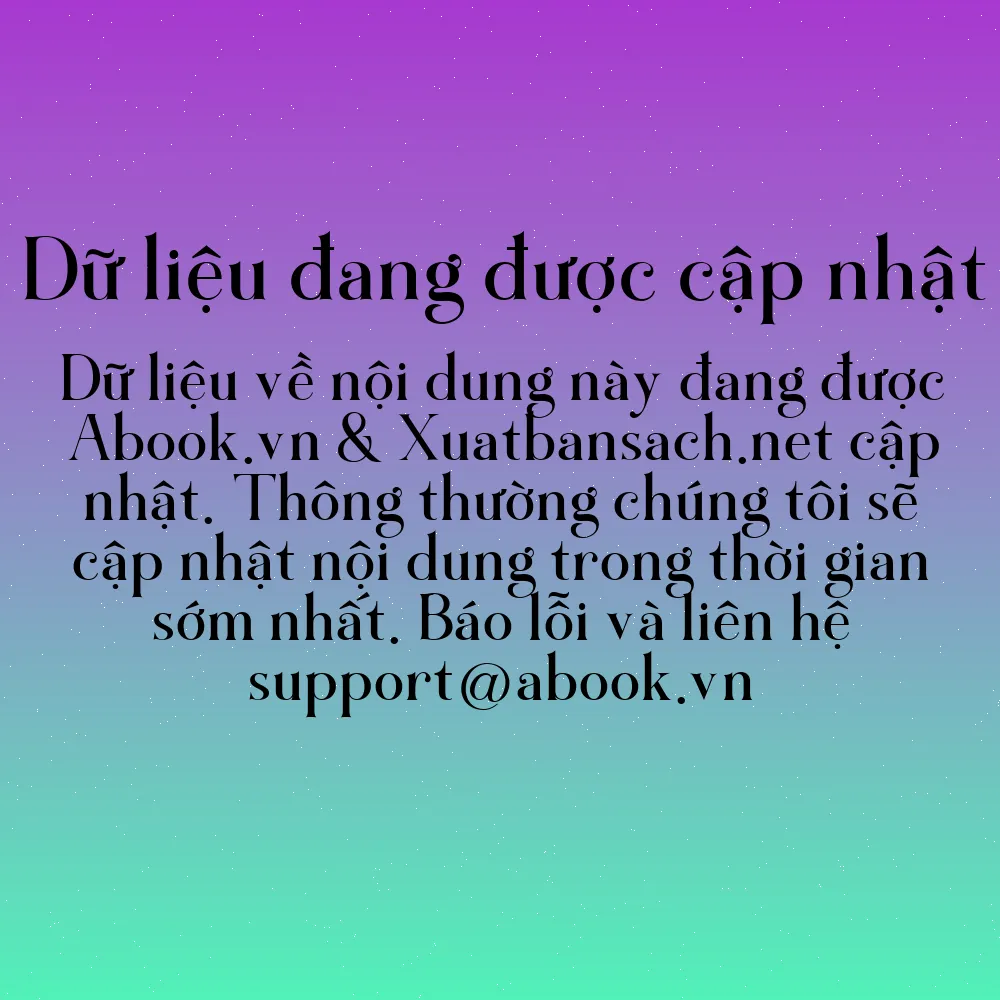 Dữ liệu đang được cập nhật

Dữ liệu về nội dung này đang được Abook.vn & Xuatbansach.net cập nhật. Thông thường chúng tôi sẽ cập nhật nội dung trong thời gian sớm nhất. Báo lỗi và liên hệ support@abook.vn